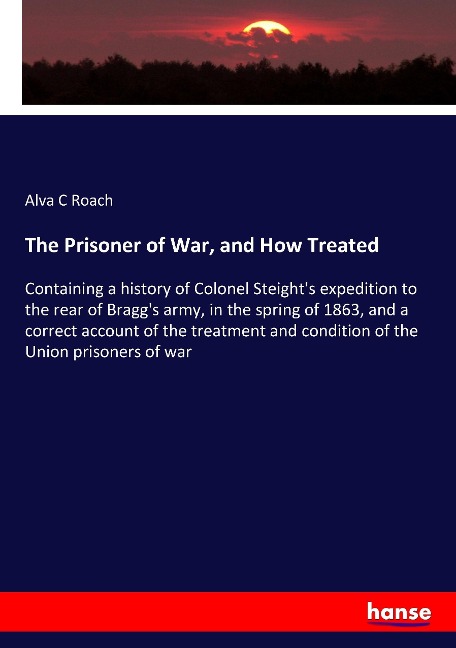 Alva C Roach

The Prisoner of War, and How Treated

Containing a history of Colonel Steight's expedition to the rear of Bragg's army, in the spring of 1863, and a correct account of the treatment and condition of the Union prisoners of war

hanse